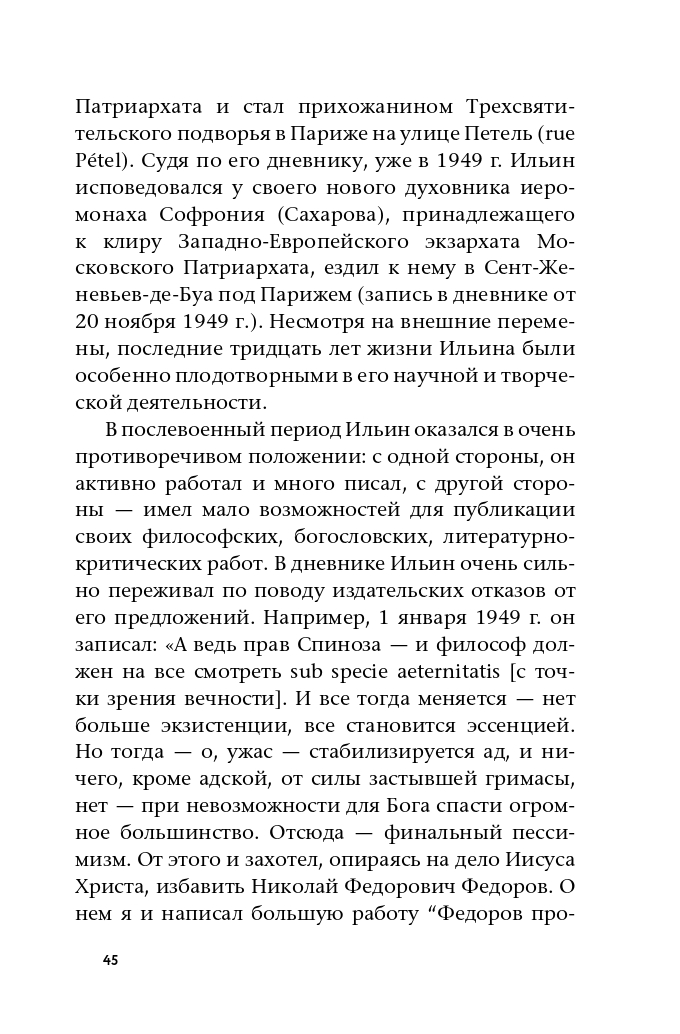 Патриархата и стал прихожанином Трехсвятительского подворья в Париже на улице Петель (rue Pétel). Судя по его дневнику, уже в 1949 г. Ильин исповедовался у своего нового духовника иеромонаха Софрония (Сахарова), принадлежащего к клиру Западно-Европейского экзархата Московского Патриархата, ездил к нему в Сент-Женевьев-де-Буа под Парижем (запись в дневнике от 20 ноября 1949 г.). Несмотря на внешние перемены, последние тридцать лет жизни Ильина были особенно плодотворными в его научной и творческой деятельности.

В послевоенный период Ильин оказался в очень противоречивом положении: с одной стороны, он активно работал и много писал, с другой стороны — имел мало возможностей для публикации своих философских, богословских, литературно-критических работ. В дневнике Ильин очень сильно переживал по поводу издательских отказов от его предложений. Например, 1 января 1949 г. он записал: «А ведь прав Спиноза — и философ должен на все смотреть sub specie aeternitatis [с точки зрения вечности]. И все тогда меняется — нет больше экзистенции, все становится эссенцией. Но тогда — о, ужас — стабилизируется ад, и ничего, кроме адской, от силы застывшей гримасы, нет — при невозможности для Бога спасти огромное большинство. Отсюда — финальный пессимизм. От этого и захотел, опираясь на дело Иисуса Христа, избавить Николай Федорович Федоров. О нем я и написал большую работу “Федоров про-

45